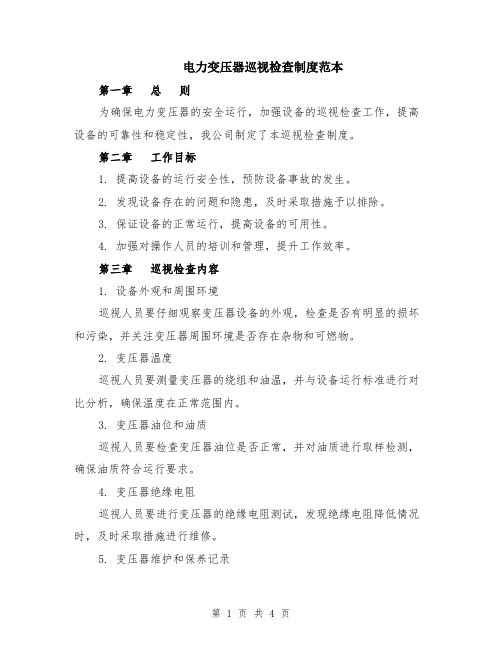 电力变压器巡视检查制度范本

第一章　总　则

为确保电力变压器的安全运行，加强设备的巡视检查工作，提高设备的可靠性和稳定性，我公司制定了本巡视检查制度。

第二章　工作目标

1. 提高设备的运行安全性，预防设备事故的发生。

2. 发现设备存在的问题和隐患，及时采取措施予以排除。

3. 保证设备的正常运行，提高设备的可用性。

4. 加强对操作人员的培训和管理，提升工作效率。

第三章　巡视检查内容

1. 设备外观和周围环境

巡视人员要仔细观察变压器设备的外观，检查是否有明显的损坏和污染，并关注变压器周围环境是否存在杂物和可燃物。

2. 变压器温度

巡视人员要测量变压器的绕组和油温，并与设备运行标准进行对比分析，确保温度在正常范围内。

3. 变压器油位和油质

巡视人员要检查变压器油位是否正常，并对油质进行取样检测，确保油质符合运行要求。

4. 变压器绝缘电阻

巡视人员要进行变压器的绝缘电阻测试，发现绝缘电阻降低情况时，及时采取措施进行维修。

5. 变压器维护和保养记录

第 1 页 共 4 页